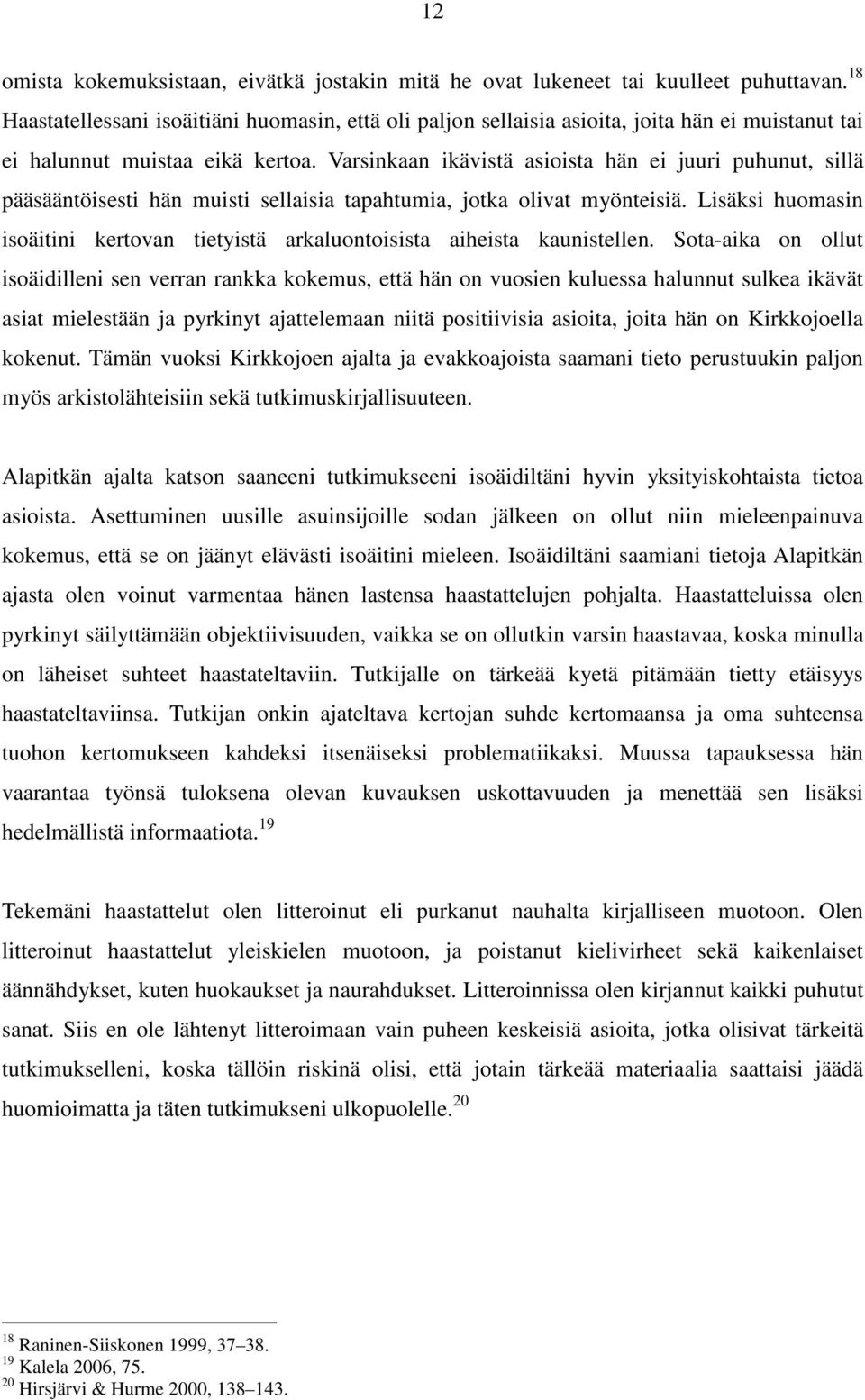 12

omista kokemuksistaan, eivätkä jostakin mitä he ovat lukeneet tai kuulleet puhuttavan.$^{18}$ Haastatellessani isoäitiäni huomasin, että oli paljon sellaisia asioita, joita hän ei muistanut tai ei halunnut muistaa eikä kertoa. Varsinkaan ikävistä asioista hän ei juuri puhunut, sillä pääsääntöisesti hän muisti sellaisia tapahtumia, jotka olivat myönteisiä. Lisäksi huomasin isoäitini kertovan tietyistä arkaluontoisista aiheista kaunistellen. Sota-aika on ollut isoäidilleni sen verran rankka kokemus, että hän on vuosien kuluessa halunnut sulkea ikävät asiat mielestään ja pyrkinyt ajattelemaan niitä positiivisia asioita, joita hän on Kirkkojoella kokenut. Tämän vuoksi Kirkkojoen ajalta ja evakkoajoista saamani tieto perustuukin paljon myös arkistolähteisiin sekä tutkimuskirjallisuuteen.

Alapitkän ajalta katson saaneeni tutkimukseeni isoäidiltäni hyvin yksityiskohtaista tietoa asioista. Asettuminen uusille asuinsijoille sodan jälkeen on ollut niin mieleenpainuva kokemus, että se on jäänyt elävästi isoäitini mieleen. Isoäidiltäni saamiani tietoja Alapitkän ajasta olen voinut varmentaa hänen lastensa haastattelujen pohjalta. Haastatteluissa olen pyrkinyt säilyttämään objektiivisuuden, vaikka se on ollutkin varsin haastavaa, koska minulla on läheiset suhteet haastateltaviin. Tutkijalle on tärkeää kyetä pitämään tietty etäisyys haastateltaviinsa. Tutkijan onkin ajateltava kertojan suhde kertomaansa ja oma suhteensa tuohon kertomukseen kahdeksi itsenäiseksi problematiikaksi. Muussa tapauksessa hän vaarantaa työnsä tuloksena olevan kuvauksen uskottavuuden ja menettää sen lisäksi hedelmällistä informaatiota.$^{19}$

Tekemäni haastattelut olen litteroinut eli purkanut nauhalta kirjalliseen muotoon. Olen litteroinut haastattelut yleiskielen muotoon, ja poistanut kielivirheet sekä kaikenlaiset äännähdykset, kuten huokaukset ja naurahdukset. Litteroinnissa olen kirjannut kaikki puhutut sanat. Siis en ole lähtenyt litteroimaan vain puheen keskeisiä asioita, jotka olisivat tärkeitä tutkimukselleni, koska tällöin riskinä olisi, että jotain tärkeää materiaalia saattaisi jäädä huomioimatta ja täten tutkimukseni ulkopuolelle.$^{20}$

$^{18}$ Raninen-Siiskonen 1999, 37–38.
$^{19}$ Kalela 2006, 75.
$^{20}$ Hirsjärvi & Hurme 2000, 138–143.